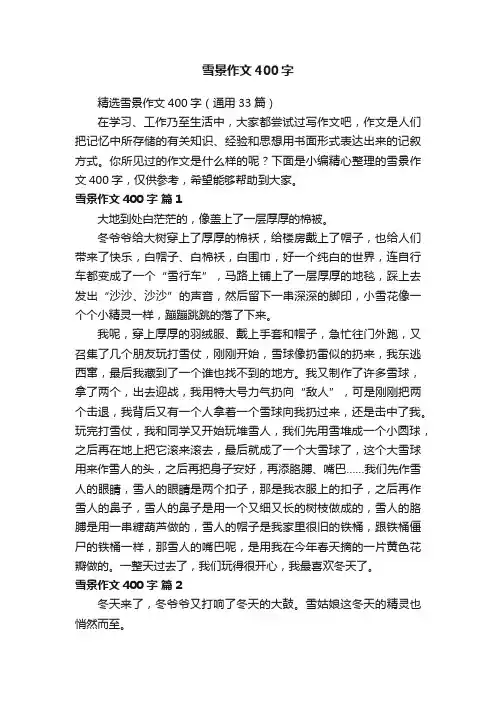 雪景作文400字

精选雪景作文400字（通用33篇）

在学习、工作乃至生活中，大家都尝试过写作文吧，作文是人们把记忆中所存储的有关知识、经验和思想用书面形式表达出来的记叙方式。你所见过的作文是什么样的呢？下面是小编精心整理的雪景作文400字，仅供参考，希望能够帮助到大家。

雪景作文400字 篇1

大地到处白茫茫的，像盖上了一层厚厚的棉被。

冬爷爷给大树穿上了厚厚的棉袄，给楼房戴上了帽子，也给人们带来了快乐，白帽子、白棉袄，白围巾，好一个纯白的世界，连自行车都变成了一个“雪行车”，马路上铺上了一层厚厚的地毯，踩上去发出“沙沙、沙沙”的声音，然后留下一串深深的脚印，小雪花像一个个小精灵一样，蹦蹦跳跳的落了下来。

我呢，穿上厚厚的羽绒服、戴上手套和帽子，急忙往门外跑，又召集了几个朋友玩打雪仗，刚刚开始，雪球像扔雷似的扔来，我东逃西窜，最后我藏到了一个谁也找不到的地方。我又制作了许多雪球，拿了两个，出去迎战，我用特大号力气扔向“敌人”，可是刚刚把两个击退，我背后又有一个人拿着一个雪球向我扔过来，还是击中了我。玩完打雪仗，我和同学又开始玩堆雪人，我们先用雪堆成一个小圆球，之后再在地上把它滚来滚去，最后就成了一个大雪球了，这个大雪球用来作雪人的头，之后再把身子安好，再添胳膊、嘴巴……我们先作雪人的眼睛，雪人的眼睛是两个扣子，那是我衣服上的扣子，之后再作雪人的鼻子，雪人的鼻子是用一个又细又长的树枝做成的，雪人的胳膊是用一串糖葫芦做的，雪人的帽子是我家里很旧的铁桶，跟铁桶僵尸的铁桶一样，那雪人的嘴巴呢，是用我在今年春天摘的一片黄色花瓣做的。一整天过去了，我们玩得很开心，我最喜欢冬天了。

雪景作文400字 篇2

冬天来了，冬爷爷又打响了冬天的大鼓。雪姑娘这冬天的精灵也悄然而至。